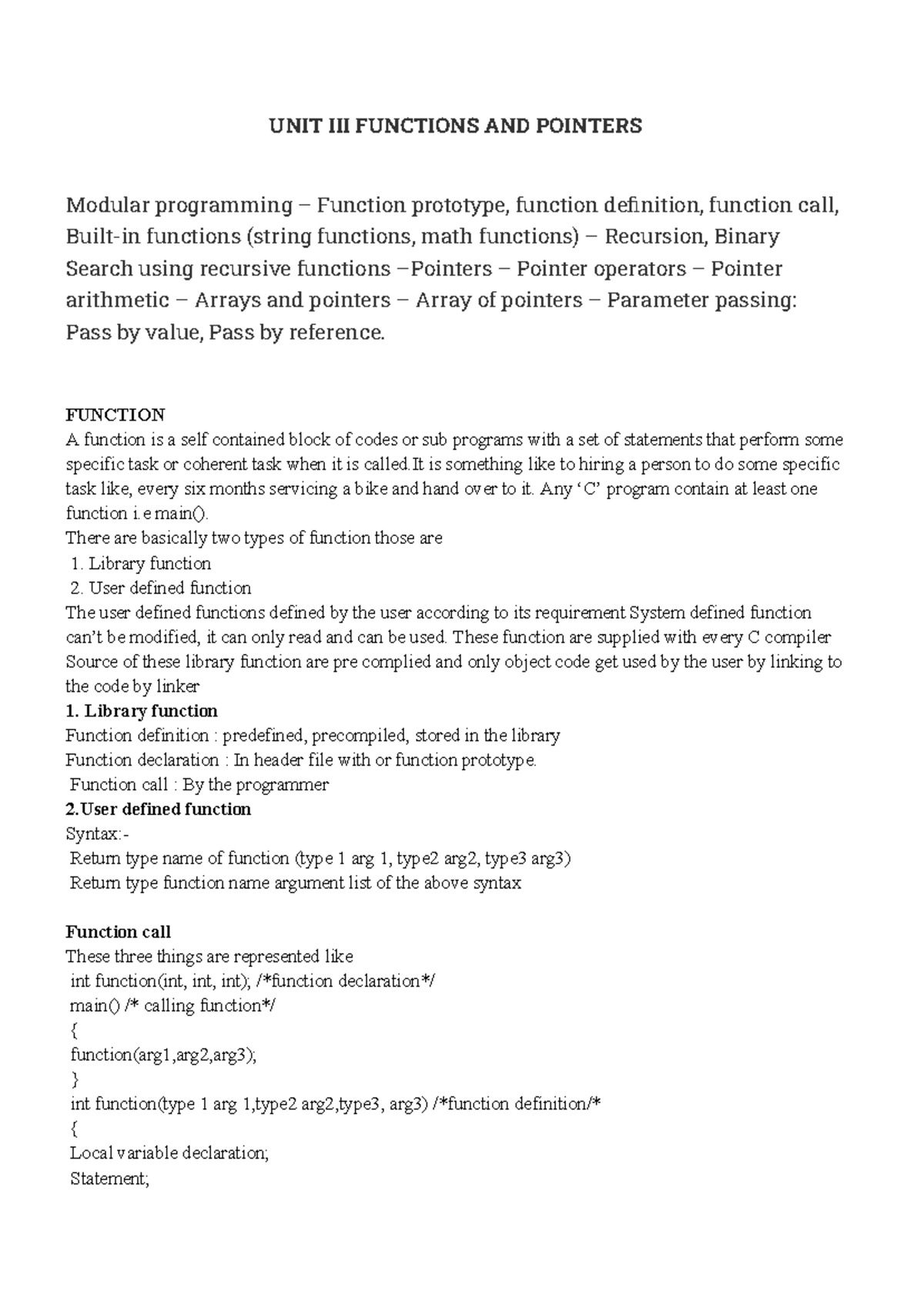 UNIT III FUNCTIONS AND POINTERS

Modular programming – Function prototype, function definition, function call, Built-in functions (string functions, math functions) – Recursion, Binary Search using recursive functions –Pointers – Pointer operators – Pointer arithmetic – Arrays and pointers – Array of pointers – Parameter passing: Pass by value, Pass by reference.

FUNCTION
A function is a self contained block of codes or sub programs with a set of statements that perform some specific task or coherent task when it is called.It is something like to hiring a person to do some specific task like, every six months servicing a bike and hand over to it. Any 'C' program contain at least one function i.e main().
There are basically two types of function those are
1. Library function
2. User defined function
The user defined functions defined by the user according to its requirement System defined function can't be modified, it can only read and can be used. These function are supplied with every C compiler Source of these library function are pre complied and only object code get used by the user by linking to the code by linker
1. Library function
Function definition : predefined, precompiled, stored in the library
Function declaration : In header file with or function prototype.
Function call : By the programmer
2.User defined function
Syntax:-
Return type name of function (type 1 arg 1, type2 arg2, type3 arg3)
Return type function name argument list of the above syntax

Function call
These three things are represented like
int function(int, int, int); /*function declaration*/
main() /* calling function*/
{
function(arg1,arg2,arg3);
}
int function(type 1 arg 1,type2 arg2,type3, arg3) /*function definition/*
{
Local variable declaration;
Statement;